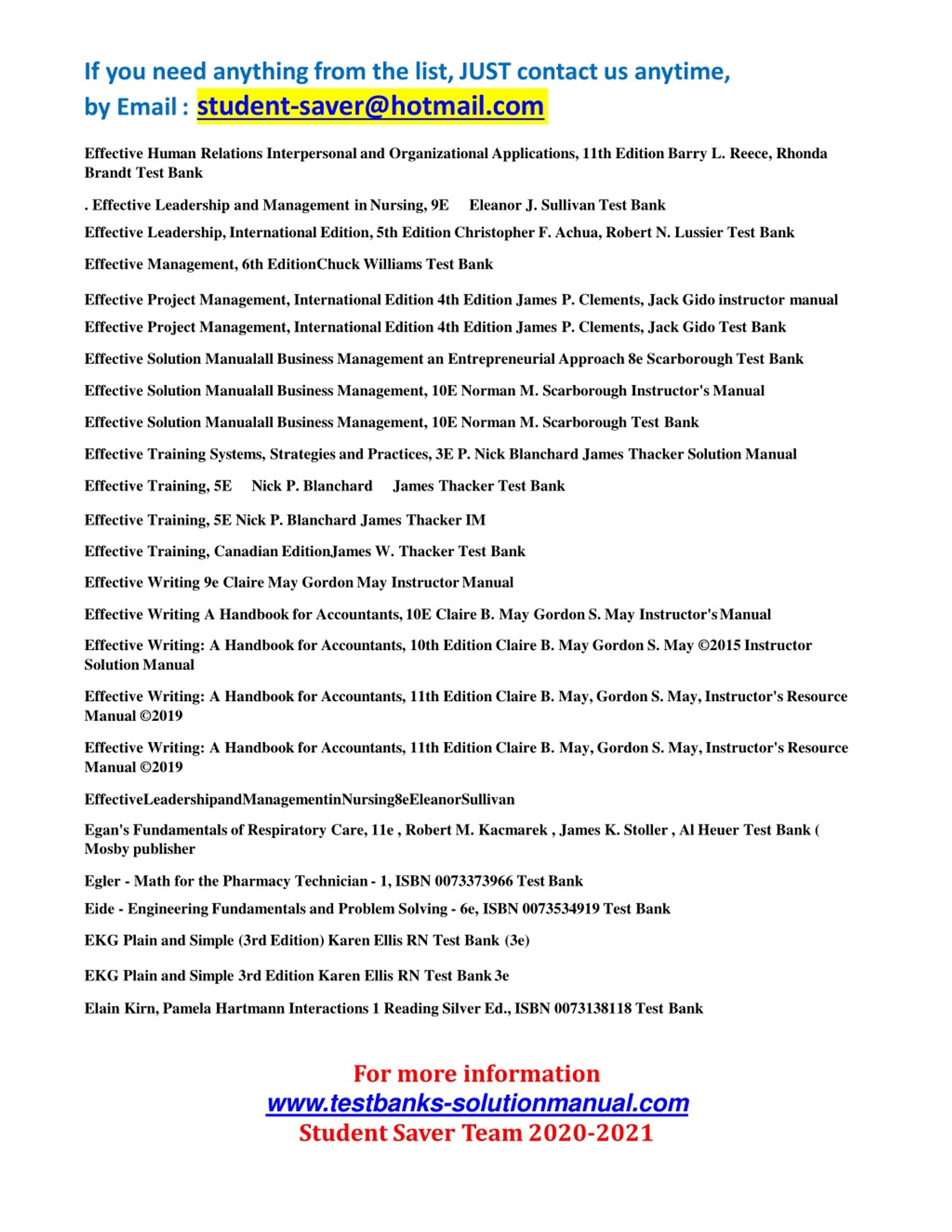 If you need anything from the list, JUST contact us anytime, by Email : student-saver@hotmail.com

Effective Human Relations Interpersonal and Organizational Applications, 11th Edition Barry L. Reece, Rhonda Brandt Test Bank

. Effective Leadership and Management in Nursing, 9E Eleanor J. Sullivan Test Bank

Effective Leadership, International Edition, 5th Edition Christopher F. Achua, Robert N. Lussier Test Bank

Effective Management, 6th EditionChuck Williams Test Bank

Effective Project Management, International Edition 4th Edition James P. Clements, Jack Gido instructor manual

Effective Project Management, International Edition 4th Edition James P. Clements, Jack Gido Test Bank

Effective Solution Manualall Business Management an Entrepreneurial Approach 8e Scarborough Test Bank

Effective Solution Manualall Business Management, 10E Norman M. Scarborough Instructor's Manual

Effective Solution Manualall Business Management, 10E Norman M. Scarborough Test Bank

Effective Training Systems, Strategies and Practices, 3E P. Nick Blanchard James Thacker Solution Manual

Effective Training, 5E Nick P. Blanchard James Thacker Test Bank

Effective Training, 5E Nick P. Blanchard James Thacker IM

Effective Training, Canadian EditionJames W. Thacker Test Bank

Effective Writing 9e Claire May Gordon May Instructor Manual

Effective Writing A Handbook for Accountants, 10E Claire B. May Gordon S. May Instructor's Manual

Effective Writing: A Handbook for Accountants, 10th Edition Claire B. May Gordon S. May ©2015 Instructor Solution Manual

Effective Writing: A Handbook for Accountants, 11th Edition Claire B. May, Gordon S. May, Instructor's Resource Manual ©2019

Effective Writing: A Handbook for Accountants, 11th Edition Claire B. May, Gordon S. May, Instructor's Resource Manual ©2019

EffectiveLeadershipandManagementinNursing8eEleanorSullivan

Egan's Fundamentals of Respiratory Care, 11e , Robert M. Kacmarek , James K. Stoller , Al Heuer Test Bank ( Mosby publisher

Egler - Math for the Pharmacy Technician - 1, ISBN 0073373966 Test Bank

Eide - Engineering Fundamentals and Problem Solving - 6e, ISBN 0073534919 Test Bank

EKG Plain and Simple (3rd Edition) Karen Ellis RN Test Bank (3e)

EKG Plain and Simple 3rd Edition Karen Ellis RN Test Bank 3e

Elain Kirn, Pamela Hartmann Interactions 1 Reading Silver Ed., ISBN 0073138118 Test Bank

For more information
www.testbanks-solutionmanual.com
Student Saver Team 2020-2021